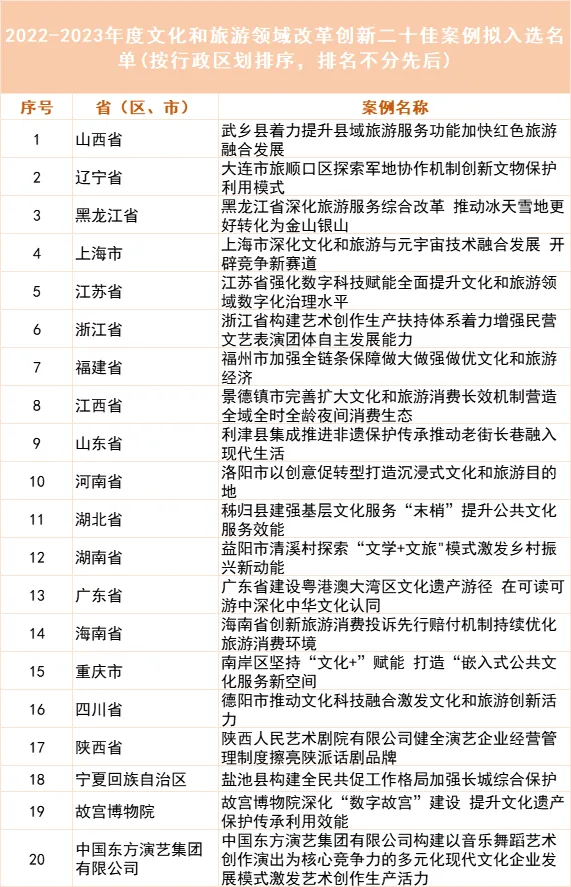 2022-2023年度文化和旅游领域改革创新二十佳案例拟入选名单（按行政区划排序，排名不分先后）

| 序号 | 省（区、市） | 案例名称 |
|---|---|---|
| 1 | 山西省 | 武乡县着力提升县域旅游服务功能加快红色旅游融合发展 |
| 2 | 辽宁省 | 大连市旅顺口区探索军地协作机制创新文物保护利用模式 |
| 3 | 黑龙江省 | 黑龙江省深化旅游服务综合改革 推动冰天雪地更好转化为金山银山 |
| 4 | 上海市 | 上海市深化文化和旅游与元宇宙技术融合发展 开辟竞争新赛道 |
| 5 | 江苏省 | 江苏省强化数字科技赋能全面提升文化和旅游领域数字化治理水平 |
| 6 | 浙江省 | 浙江省构建艺术创作生产扶持体系着力增强民营文艺表演团体自主发展能力 |
| 7 | 福建省 | 福州市加强全链条保障做大做强做优文化和旅游经济 |
| 8 | 江西省 | 景德镇市完善扩大文化和旅游消费长效机制营造全域全时全龄夜间消费生态 |
| 9 | 山东省 | 利津县集成推进非遗保护传承推动老街长巷融入现代生活 |
| 10 | 河南省 | 洛阳市以创意促转型打造沉浸式文化和旅游目的地 |
| 11 | 湖北省 | 秭归县建强基层文化服务“末梢”提升公共文化服务效能 |
| 12 | 湖南省 | 益阳市清溪村探索“文学+文旅"模式激发乡村振兴新动能 |
| 13 | 广东省 | 广东省建设粤港澳大湾区文化遗产游径 在可读可游中深化中华文化认同 |
| 14 | 海南省 | 海南省创新旅游消费投诉先行赔付机制持续优化旅游消费环境 |
| 15 | 重庆市 | 南岸区坚持“文化+”赋能 打造“嵌入式公共文化服务新空间 |
| 16 | 四川省 | 德阳市推动文化科技融合激发文化和旅游创新活力 |
| 17 | 陕西省 | 陕西人民艺术剧院有限公司健全演艺企业经营管理制度擦亮陕派话剧品牌 |
| 18 | 宁夏回族自治区 | 盐池县构建全民共促工作格局加强长城综合保护 |
| 19 | 故宫博物院 | 故宫博物院深化“数字故宫”建设 提升文化遗产保护传承利用效能 |
| 20 | 中国东方演艺集团有限公司 | 中国东方演艺集团有限公司构建以音乐舞蹈艺术创作演出为核心竞争力的多元化现代文化企业发展模式激发艺术创作生产活力 |